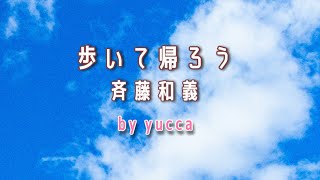 歩いて帰ろう
斉藤和義
by yucca